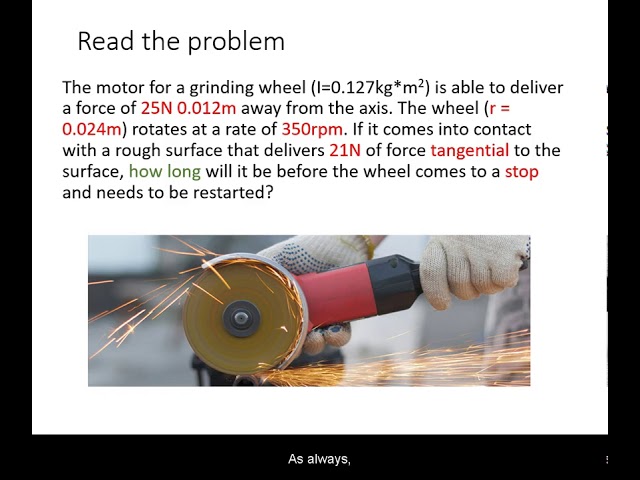 Read the problem

The motor for a grinding wheel ($I=0.127kg*m^2$) is able to deliver a force of 25N 0.012m away from the axis. The wheel (r = 0.024m) rotates at a rate of 350rpm. If it comes into contact with a rough surface that delivers 21N of force tangential to the surface, how long will it be before the wheel comes to a stop and needs to be restarted?

As always,